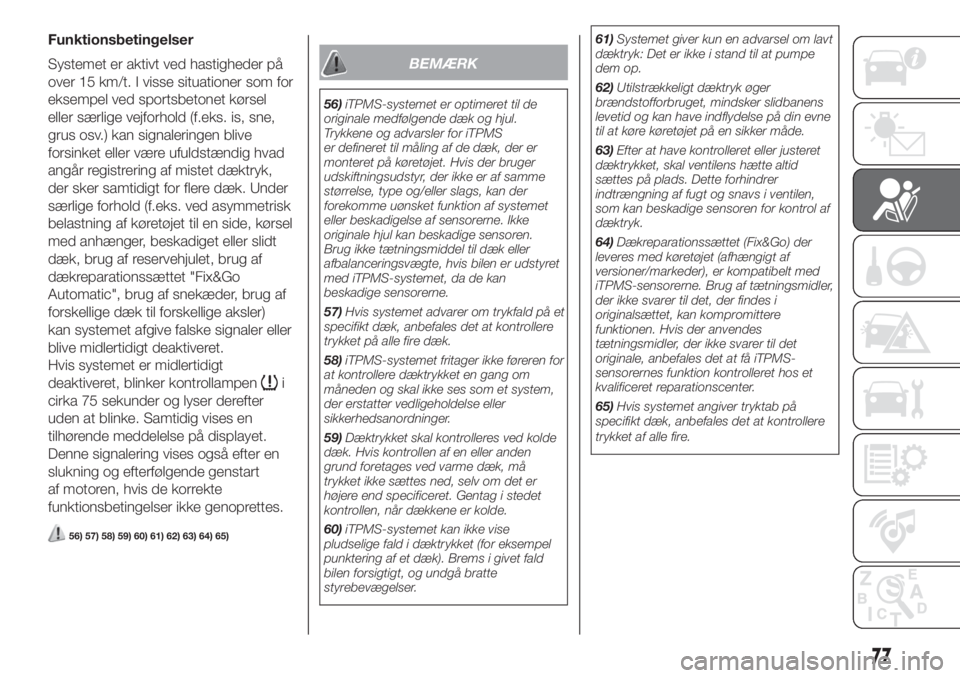 Funktionsbetingelser

Systemet er aktivt ved hastigheder på over 15 km/t. I visse situationer som for eksempel ved sportsbetonet kørsel eller særlige vejforhold (f.eks. is, sne, grus osv.) kan signaleringen blive forsinket eller være ufuldstændig hvad angår registrering af mistet dæktryk, der sker samtidigt for flere dæk. Under særlige forhold (f.eks. ved asymmetrisk belastning af køretøjet til en side, kørsel med anhænger, beskadiget eller slidt dæk, brug af reservehjulet, brug af dækreparationssættet "Fix&Go Automatic", brug af snekæder, brug af forskellige dæk til forskellige aksler) kan systemet afgive falske signaler eller blive midlertidigt deaktiveret.
Hvis systemet er midlertidigt deaktiveret, blinker kontrollampen i cirka 75 sekunder og lyser derefter uden at blinke. Samtidig vises en tilhørende meddelelse på displayet. Denne signalering vises også efter en slukning og efterfølgende genstart af motoren, hvis de korrekte funktionsbetingelser ikke genoprettes.

56) 57) 58) 59) 60) 61) 62) 63) 64) 65)

BEMÆRK

56) iTPMS-systemet er optimeret til de originale medfølgende dæk og hjul. Trykkene og advarsler for iTPMS er defineret til måling af de dæk, der er monteret på køretøjet. Hvis der bruger udskiftningsudstyr, der ikke er af samme størrelse, type og/eller slags, kan der forekomme uønsket funktion af systemet eller beskadigelse af sensorerne. Ikke originale hjul kan beskadige sensoren. Brug ikke tætningsmiddel til dæk eller afbalanceringsvægte, hvis bilen er udstyret med iTPMS-systemet, da de kan beskadige sensorerne.

57) Hvis systemet advarer om trykfald på et specifikt dæk, anbefales det at kontrollere trykket på alle fire dæk.

58) iTPMS-systemet fritager ikke føreren for at kontrollere dæktrykket en gang om måneden og skal ikke ses som et system, der erstatter vedligeholdelse eller sikkerhedsanordninger.

59) Dæktrykket skal kontrolleres ved kolde dæk. Hvis kontrollen af en eller anden grund foretages ved varme dæk, må trykket ikke sættes ned, selv om det er højere end specificeret. Gentag i stedet kontrollen, når dækkene er kolde.

60) iTPMS-systemet kan ikke vise pludselige fald i dæktrykket (for eksempel punktering af et dæk). Brems i givet fald bilen forsigtigt, og undgå bratte styrebevægelser.

61) Systemet giver kun en advarsel om lavt dæktryk: Det er ikke i stand til at pumpe dem op.

62) Utilstrækkeligt dæktryk øger brændstofforbruget, mindsker slidbanens levetid og kan have indflydelse på din evne til at køre køretøjet på en sikker måde.

63) Efter at have kontrolleret eller justeret dæktrykket, skal ventilens hætte altid sættes på plads. Dette forhindrer indtrængning af fugt og snavs i ventilen, som kan beskadige sensoren for kontrol af dæktryk.

64) Dækreparationssættet (Fix&Go) der leveres med køretøjet (afhængigt af versioner/markeder), er kompatibelt med iTPMS-sensorerne. Brug af tætningsmidler, der ikke svarer til det, der findes i originalsættet, kan kompromittere funktionen. Hvis der anvendes tætningsmidler, der ikke svarer til det originale, anbefales det at få iTPMS-sensorernes funktion kontrolleret hos et kvalificeret reparationscenter.

65) Hvis systemet angiver tryktab på specifikt dæk, anbefales det at kontrollere trykket af alle fire.

77

carmanualsonline.info